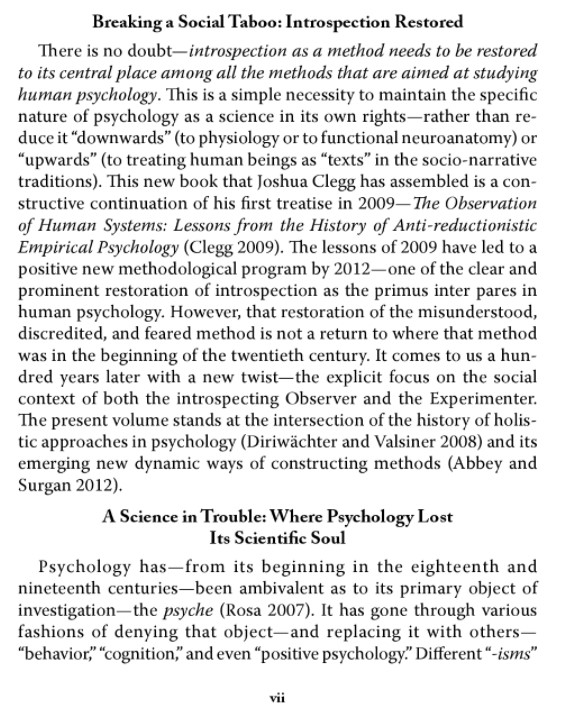 Breaking a Social Taboo: Introspection Restored

There is no doubt—introspection as a method needs to be restored to its central place among all the methods that are aimed at studying human psychology. This is a simple necessity to maintain the specific nature of psychology as a science in its own rights—rather than reduce it "downwards" (to physiology or to functional neuroanatomy) or "upwards" (to treating human beings as "texts" in the socio-narrative traditions). This new book that Joshua Clegg has assembled is a constructive continuation of his first treatise in 2009—The Observation of Human Systems: Lessons from the History of Anti-reductionistic Empirical Psychology (Clegg 2009). The lessons of 2009 have led to a positive new methodological program by 2012—one of the clear and prominent restoration of introspection as the primus inter pares in human psychology. However, that restoration of the misunderstood, discredited, and feared method is not a return to where that method was in the beginning of the twentieth century. It comes to us a hundred years later with a new twist—the explicit focus on the social context of both the introspecting Observer and the Experimenter. The present volume stands at the intersection of the history of holistic approaches in psychology (Diriwächter and Valsiner 2008) and its emerging new dynamic ways of constructing methods (Abbey and Surgan 2012).

A Science in Trouble: Where Psychology Lost Its Scientific Soul

Psychology has—from its beginning in the eighteenth and nineteenth centuries—been ambivalent as to its primary object of investigation—the psyche (Rosa 2007). It has gone through various fashions of denying that object—and replacing it with others—"behavior," "cognition," and even "positive psychology." Different "-isms"

vii